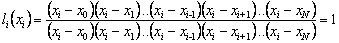 $l_i(x_i) = \frac{(x_i - x_0)(x_i - x_1)..(x_i - x_{i-1})(x_i - x_{i+1})..(x_i - x_N)}{(x_i - x_0)(x_i - x_1)..(x_i - x_{i-1})(x_i - x_{i+1})..(x_i - x_N)} = 1$